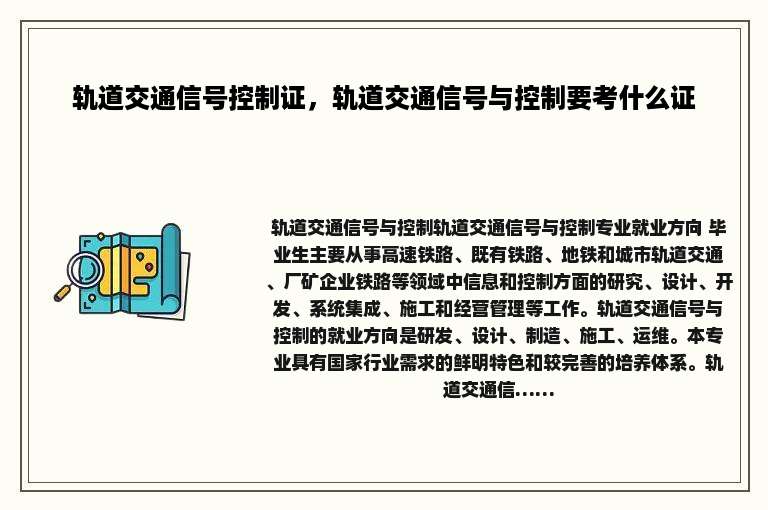 轨道交通信号控制证，轨道交通信号与控制要考什么证

轨道交通信号与控制轨道交通信号与控制专业就业方向 毕业生主要从事高速铁路、既有铁路、地铁和城市轨道交通、厂矿企业铁路等领域中信息和控制方面的研究、设计、开发、系统集成、施工和经营管理等工作。轨道交通信号与控制的就业方向是研发、设计、制造、施工、运维。本专业具有国家行业需求的鲜明特色和较完善的培养体系。轨道交通信......